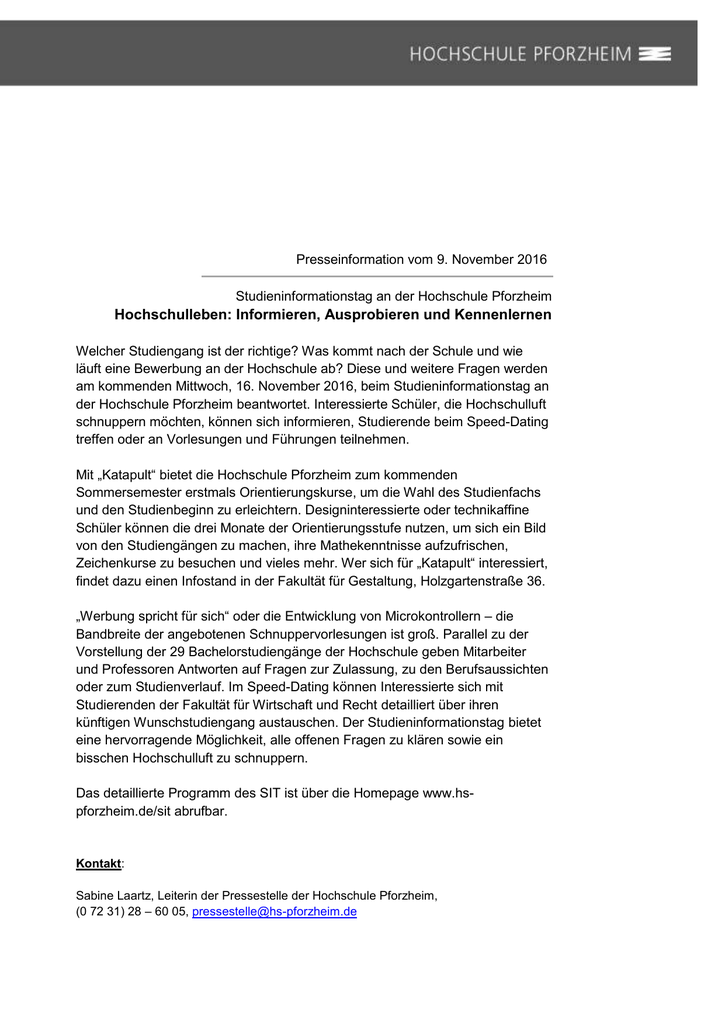 HOCHSCHULE PFORZHEIM

Presseinformation vom 9. November 2016

Studieninformationstag an der Hochschule Pforzheim
Hochschulleben: Informieren, Ausprobieren und Kennenlernen

Welcher Studiengang ist der richtige? Was kommt nach der Schule und wie läuft eine Bewerbung an der Hochschule ab? Diese und weitere Fragen werden am kommenden Mittwoch, 16. November 2016, beim Studieninformationstag an der Hochschule Pforzheim beantwortet. Interessierte Schüler, die Hochschulluft schnuppern möchten, können sich informieren, Studierende beim Speed-Dating treffen oder an Vorlesungen und Führungen teilnehmen.

Mit „Katapult“ bietet die Hochschule Pforzheim zum kommenden Sommersemester erstmals Orientierungskurse, um die Wahl des Studienfachs und den Studienbeginn zu erleichtern. Designinteressierte oder technikaffine Schüler können die drei Monate der Orientierungsstufe nutzen, um sich ein Bild von den Studiengängen zu machen, ihre Mathekenntnisse aufzufrischen, Zeichenkurse zu besuchen und vieles mehr. Wer sich für „Katapult“ interessiert, findet dazu einen Infostand in der Fakultät für Gestaltung, Holzgartenstraße 36.

„Werbung spricht für sich“ oder die Entwicklung von Microkontrollern – die Bandbreite der angebotenen Schnuppervorlesungen ist groß. Parallel zu der Vorstellung der 29 Bachelorstudiengänge der Hochschule geben Mitarbeiter und Professoren Antworten auf Fragen zur Zulassung, zu den Berufsaussichten oder zum Studienverlauf. Im Speed-Dating können Interessierte sich mit Studierenden der Fakultät für Wirtschaft und Recht detailliert über ihren künftigen Wunschstudiengang austauschen. Der Studieninformationstag bietet eine hervorragende Möglichkeit, alle offenen Fragen zu klären sowie ein bisschen Hochschulluft zu schnuppern.

Das detaillierte Programm des SIT ist über die Homepage www.hs-pforzheim.de/sit abrufbar.

Kontakt:

Sabine Laartz, Leiterin der Pressestelle der Hochschule Pforzheim,
(0 72 31) 28 – 60 05, pressestelle@hs-pforzheim.de